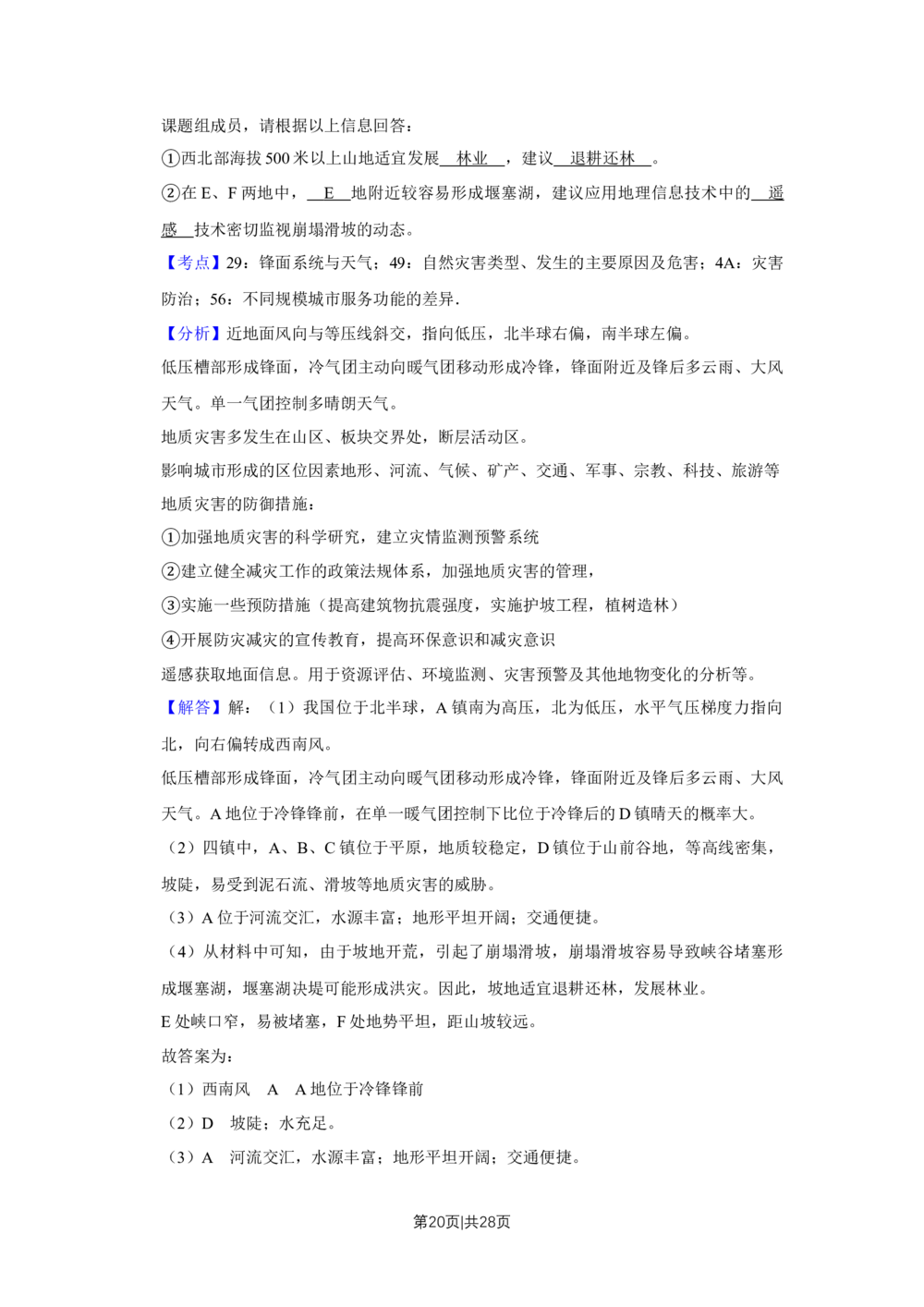 课题组成员，请根据以上信息回答：

①西北部海拔500米以上山地适宜发展林业，建议退耕还林。

②在E、F两地中，E地附近较容易形成堰塞湖，建议应用地理信息技术中的遥感技术密切监视崩塌滑坡的动态。

【考点】29：锋面系统与天气；49：自然灾害类型、发生的主要原因及危害；4A：灾害防治；56：不同规模城市服务功能的差异．

【分析】近地面风向与等压线斜交，指向低压，北半球右偏，南半球左偏。

低压槽部形成锋面，冷气团主动向暖气团移动形成冷锋，锋面附近及锋后多云雨、大风天气。单一气团控制多晴朗天气。

地质灾害多发生在山区、板块交界处，断层活动区。

影响城市形成的区位因素地形、河流、气候、矿产、交通、军事、宗教、科技、旅游等

地质灾害的防御措施：

①加强地质灾害的科学研究，建立灾情监测预警系统

②建立健全减灾工作的政策法规体系，加强地质灾害的管理，

③实施一些预防措施（提高建筑物抗震强度，实施护坡工程，植树造林）

④开展防灾减灾的宣传教育，提高环保意识和减灾意识

遥感获取地面信息。用于资源评估、环境监测、灾害预警及其他地物变化的分析等。

【解答】解：（1）我国位于北半球，A镇南为高压，北为低压，水平气压梯度力指向北，向右偏转成西南风。

低压槽部形成锋面，冷气团主动向暖气团移动形成冷锋，锋面附近及锋后多云雨、大风天气。A地位于冷锋锋前，在单一暖气团控制下比位于冷锋后的D镇晴天的概率大。

（2）四镇中，A、B、C镇位于平原，地质较稳定，D镇位于山前谷地，等高线密集，坡陡，易受到泥石流、滑坡等地质灾害的威胁。

（3）A位于河流交汇，水源丰富；地形平坦开阔；交通便捷。

（4）从材料中可知，由于坡地开荒，引起了崩塌滑坡，崩塌滑坡容易导致峡谷堵塞形成堰塞湖，堰塞湖决堤可能形成洪灾。因此，坡地适宜退耕还林，发展林业。

E处峡口窄，易被堵塞，F处地势平坦，距山坡较远。

故答案为：

（1）西南风 A A地位于冷锋锋前

（2）D 坡陡；水充足。

（3）A 河流交汇，水源丰富；地形平坦开阔；交通便捷。

第20页|共28页